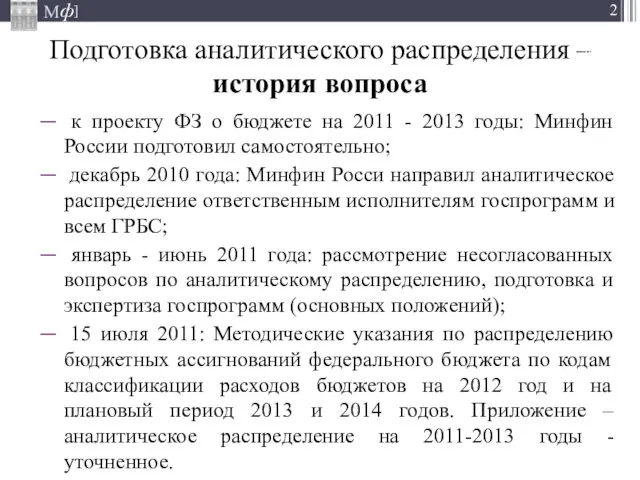 Мф]

2

Подготовка аналитического распределения – история вопроса

– к проекту ФЗ о бюджете на 2011 - 2013 годы: Минфин России подготовил самостоятельно;

– декабрь 2010 года: Минфин Росси направил аналитическое распределение ответственным исполнителям госпрограмм и всем ГРБС;

– январь - июнь 2011 года: рассмотрение несогласованных вопросов по аналитическому распределению, подготовка и экспертиза госпрограмм (основных положений);

– 15 июля 2011: Методические указания по распределению бюджетных ассигнований федерального бюджета по кодам классификации расходов бюджетов на 2012 год и на плановый период 2013 и 2014 годов. Приложение – аналитическое распределение на 2011-2013 годы - уточненное.